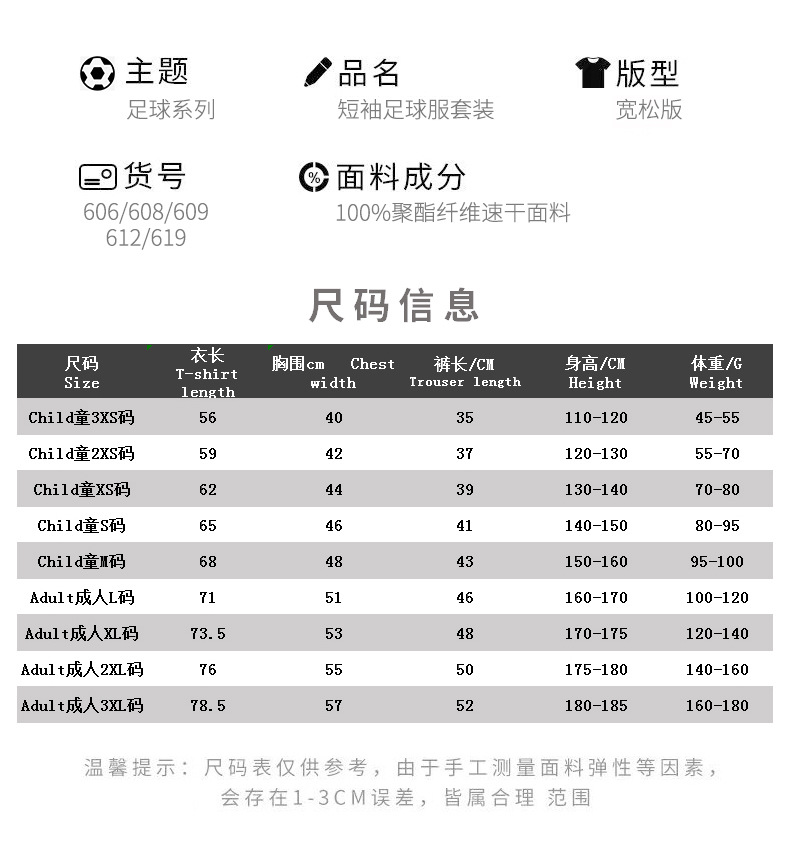 主题
足球系列

品名
短袖足球服套装

版型
宽松版

货号
606/608/609
612/619

面料成分
100%聚酯纤维速干面料

尺码信息

| 尺码 Size | 衣长 T-shirt length | 胸围cm Chest width | 裤长/CM Trouser length | 身高/CM Height | 体重/G Weight |
|---|---|---|---|---|---|
| Child童3XS码 | 56 | 40 | 35 | 110-120 | 45-55 |
| Child童2XS码 | 59 | 42 | 37 | 120-130 | 55-70 |
| Child童XS码 | 62 | 44 | 39 | 130-140 | 70-80 |
| Child童S码 | 65 | 46 | 41 | 140-150 | 80-95 |
| Child童M码 | 68 | 48 | 43 | 150-160 | 95-100 |
| Adult成人L码 | 71 | 51 | 46 | 160-170 | 100-120 |
| Adult成人XL码 | 73.5 | 53 | 48 | 170-175 | 120-140 |
| Adult成人2XL码 | 76 | 55 | 50 | 175-180 | 140-160 |
| Adult成人3XL码 | 78.5 | 57 | 52 | 180-185 | 160-180 |

温馨提示：尺码表仅供参考，由于手工测量面料弹性等因素，会存在1-3CM误差，皆属合理 范围